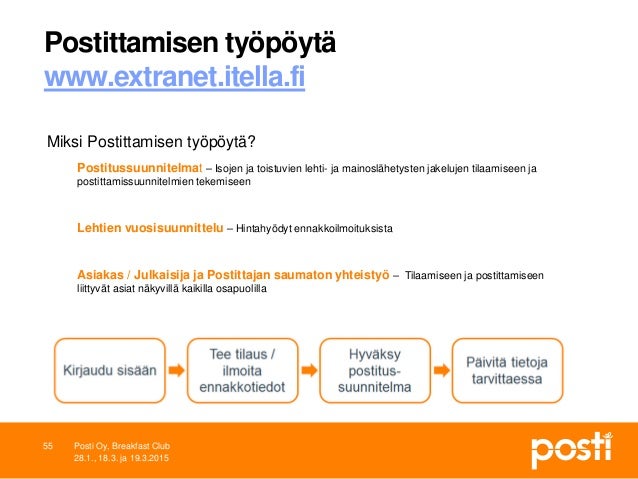 Postittamisen työpöytä
www.extranet.itella.fi

Miksi Postittamisen työpöytä?

Postitussuunnitelmat – Isojen ja toistuvien lehti- ja mainoslähetysten jakelujen tilaamiseen ja postittamissuunnitelmien tekemiseen

Lehtien vuosisuunnittelu – Hintahyödyt ennakkoilmoituksista

Asiakas / Julkaisija ja Postittajan saumaton yhteistyö – Tilaamiseen ja postittamiseen liittyvät asiat näkyvillä kaikilla osapuolilla

Kirjaudu sisään

Tee tilaus / ilmoita ennakkotiedot

Hyväksy postitus-suunnitelma

Päivitä tietoja tarvittaessa

55 Posti Oy, Breakfast Club
28.1., 18.3. ja 19.3.2015

posti